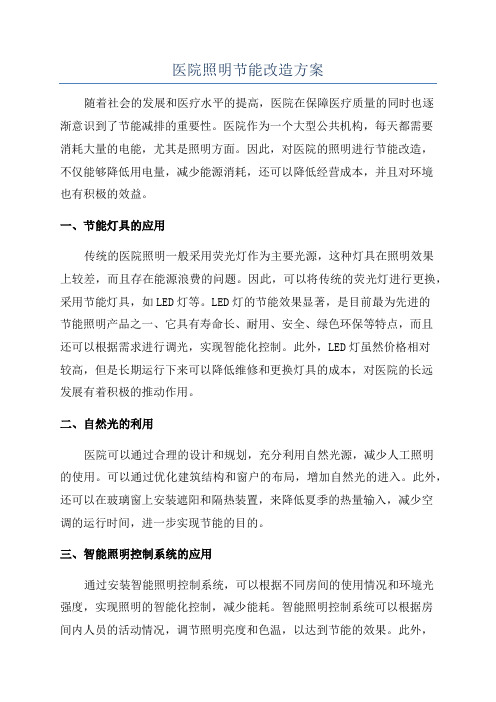 医院照明节能改造方案

随着社会的发展和医疗水平的提高，医院在保障医疗质量的同时也逐渐意识到了节能减排的重要性。医院作为一个大型公共机构，每天都需要消耗大量的电能，尤其是照明方面。因此，对医院的照明进行节能改造，不仅能够降低用电量，减少能源消耗，还可以降低经营成本，并且对环境也有积极的效益。

一、节能灯具的应用

传统的医院照明一般采用荧光灯作为主要光源，这种灯具在照明效果上较差，而且存在能源浪费的问题。因此，可以将传统的荧光灯进行更换，采用节能灯具，如LED灯等。LED灯的节能效果显著，是目前最为先进的节能照明产品之一、它具有寿命长、耐用、安全、绿色环保等特点，而且还可以根据需求进行调光，实现智能化控制。此外，LED灯虽然价格相对较高，但是长期运行下来可以降低维修和更换灯具的成本，对医院的长远发展有着积极的推动作用。

二、自然光的利用

医院可以通过合理的设计和规划，充分利用自然光源，减少人工照明的使用。可以通过优化建筑结构和窗户的布局，增加自然光的进入。此外，还可以在玻璃窗上安装遮阳和隔热装置，来降低夏季的热量输入，减少空调的运行时间，进一步实现节能的目的。

三、智能照明控制系统的应用

通过安装智能照明控制系统，可以根据不同房间的使用情况和环境光强度，实现照明的智能化控制，减少能耗。智能照明控制系统可以根据房间内人员的活动情况，调节照明亮度和色温，以达到节能的效果。此外，